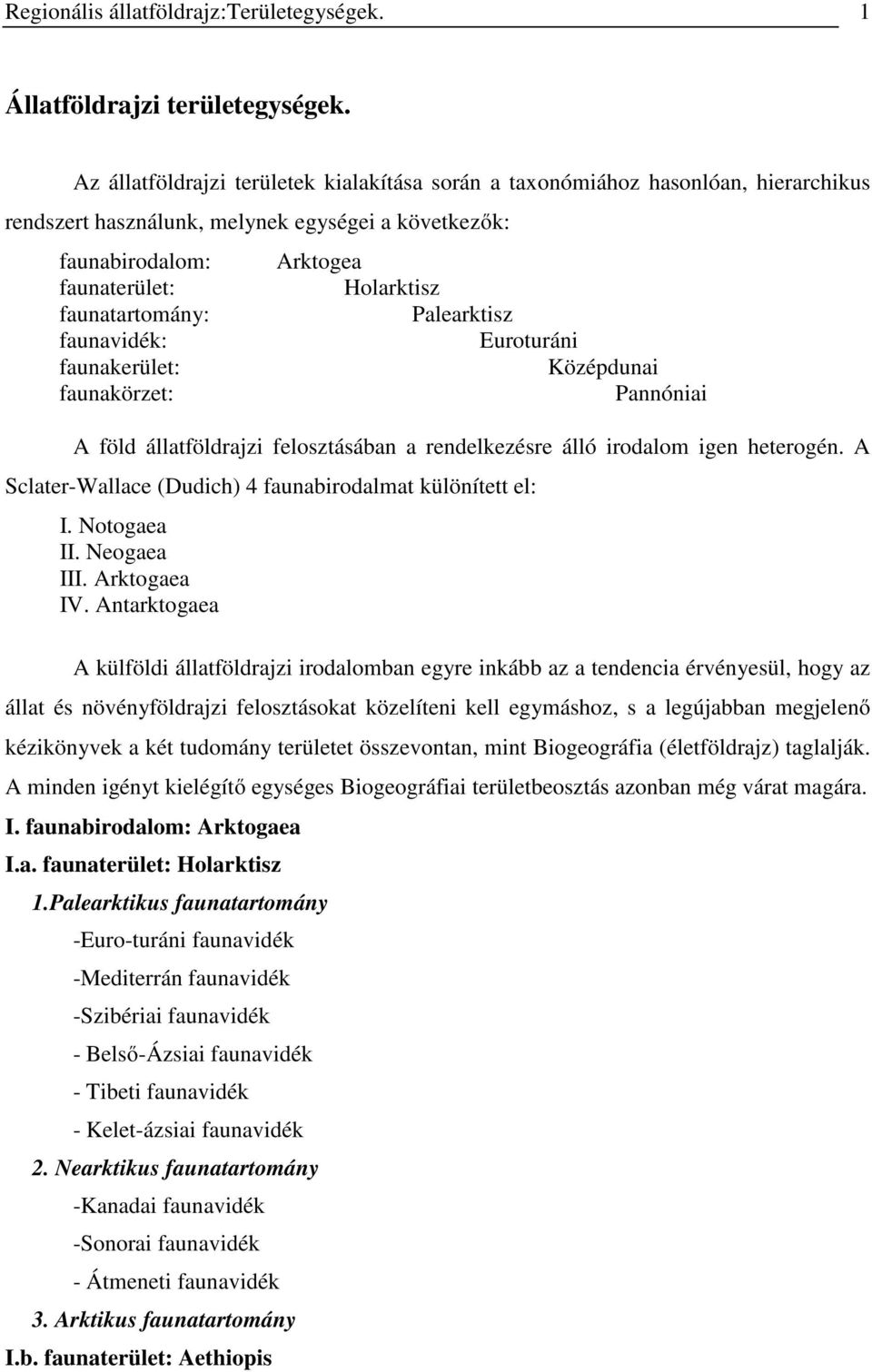 Regionális állatföldrajz:Területegységek. 1

Állatföldrajzi területegységek.

Az állatföldrajzi területek kialakítása során a taxonómiához hasonlóan, hierarchikus rendszert használunk, melynek egységei a következők:

faunabirodalom: Arktogea
faunaterület: Holarktisz
faunatartomány: Palearktisz
faunavidék: Euroturáni
faunakerület: Középdunai
faunakörzet: Pannóniai

A föld állatföldrajzi felosztásában a rendelkezésre álló irodalom igen heterogén. A Sclater-Wallace (Dudich) 4 faunabirodalmat különített el:

I. Notogaea
II. Neogaea
III. Arktogaea
IV. Antarktogaea

A külföldi állatföldrajzi irodalomban egyre inkább az a tendencia érvényesül, hogy az állat és növényföldrajzi felosztásokat közelíteni kell egymáshoz, s a legújabban megjelenő kézikönyvek a két tudomány területet összevontan, mint Biogeográfia (életföldrajz) taglalják. A minden igényt kielégítő egységes Biogeográfiai területbeosztás azonban még várat magára.

I. faunabirodalom: Arktogaea

I.a. faunaterület: Holarktisz

1.Palearktikus faunatartomány

-Euro-turáni faunavidék

-Mediterrán faunavidék

-Szibériai faunavidék

- Belső-Ázsiai faunavidék

- Tibeti faunavidék

- Kelet-ázsiai faunavidék

2. Nearktikus faunatartomány

-Kanadai faunavidék

-Sonorai faunavidék

- Átmeneti faunavidék

3. Arktikus faunatartomány

I.b. faunaterület: Aethiopis